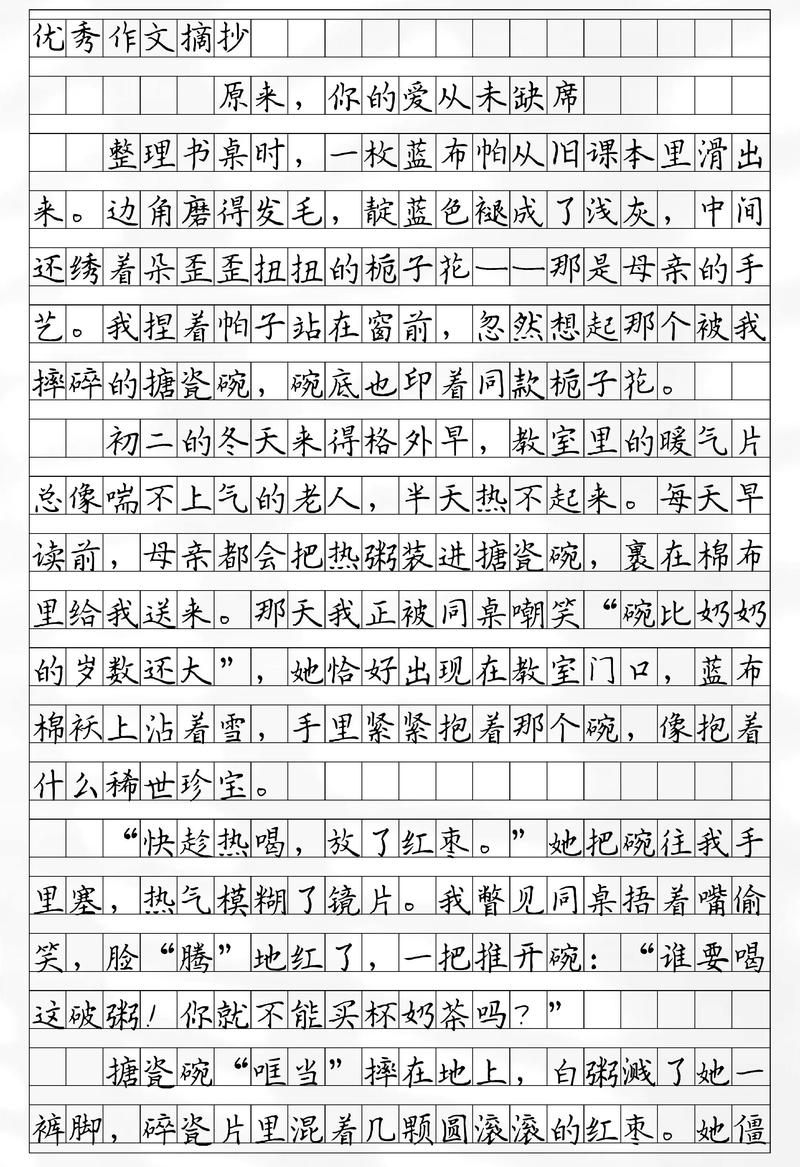 优秀作文摘抄

原来，你的爱从未缺席

整理书桌时，一枚蓝布帕从旧课本里滑出来。边角磨得发毛，靛蓝色褪成了浅灰，中间还绣着朵歪歪扭扭的栀子花——那是母亲的手艺。我捏着帕子站在窗前，忽然想起那个被我摔碎的搪瓷碗，碗底也印着同款栀子花。

初二的冬天来得格外早，教室里的暖气片总像喘不上气的老人，半天热不起来。每天早读前，母亲都会把热粥装进搪瓷碗，裹在棉布里给我送来。那天我正被同桌嘲笑“碗比奶奶的岁数还大”，她恰好出现在教室门口，蓝布棉袄上沾着雪，手里紧紧抱着那个碗，像抱着什么稀世珍宝。

“快趁热喝，放了红枣。”她把碗往我手里塞，热气模糊了镜片。我瞥见同桌捂着嘴偷笑，脸“腾”地红了，一把推开碗：“谁要喝这破粥！你就不能买杯奶茶吗？”

搪瓷碗“哐当”摔在地上，白粥溅了她一裤脚，碎瓷片里混着几颗圆滚滚的红枣。她僵